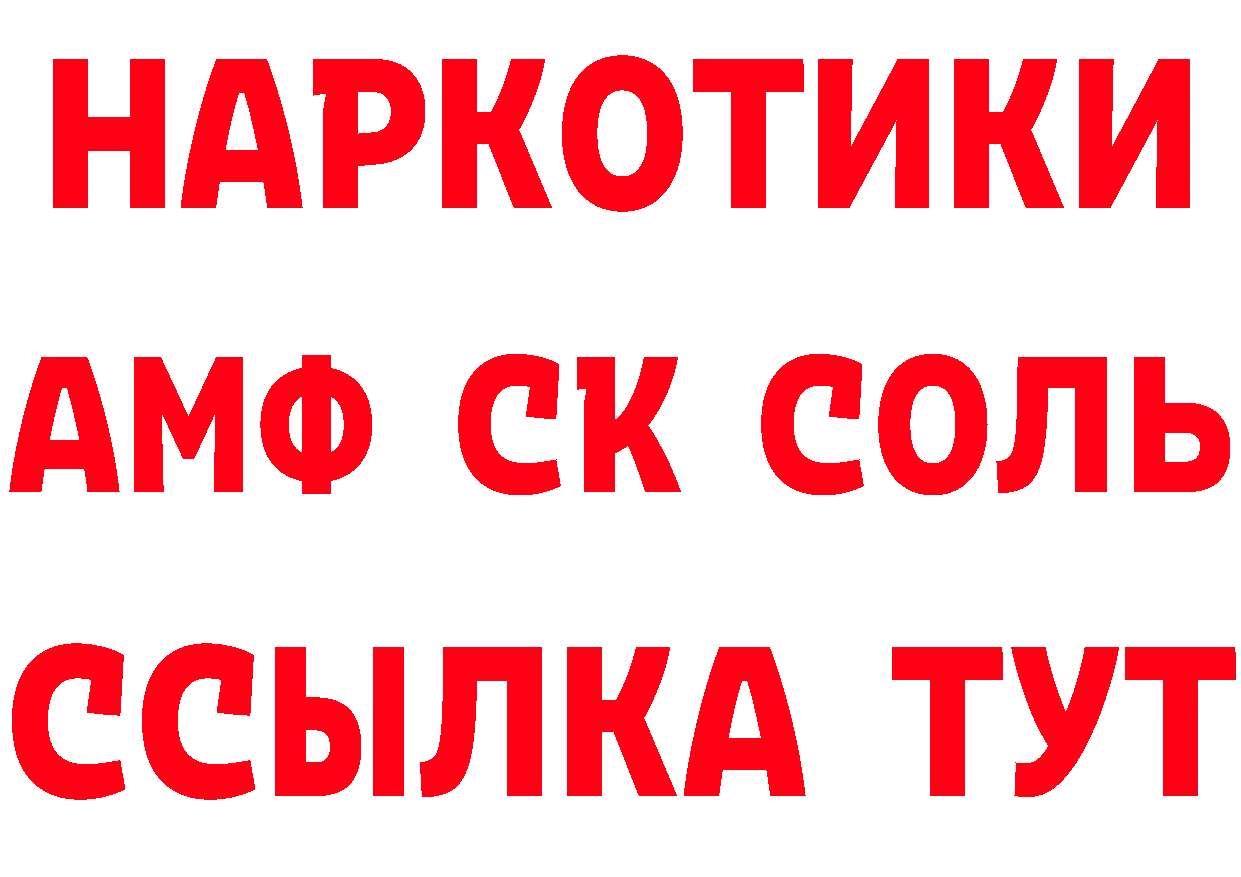 НАРКОТИКИ

АМФ СК СОЛЬ

ССЫЛКА ТУТ